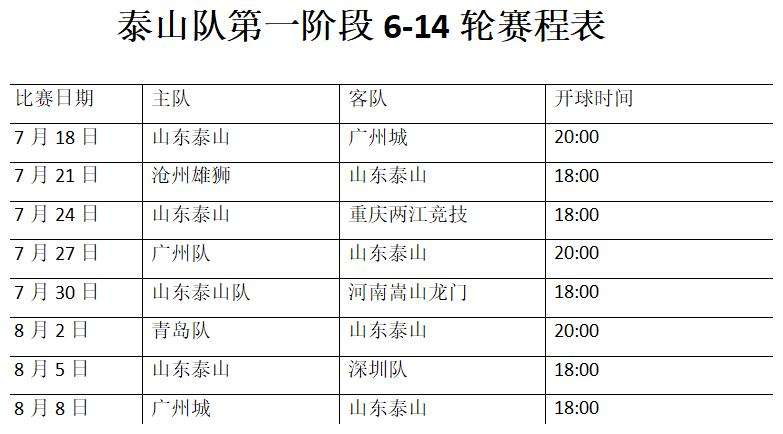 泰山队第一阶段 6-14 轮赛程表

| 比赛日期 | 主队 | 客队 | 开球时间 |
|---|---|---|---|
| 7 月 18 日 | 山东泰山 | 广州城 | 20:00 |
| 7 月 21 日 | 沧州雄狮 | 山东泰山 | 18:00 |
| 7 月 24 日 | 山东泰山 | 重庆两江竞技 | 18:00 |
| 7 月 27 日 | 广州队 | 山东泰山 | 20:00 |
| 7 月 30 日 | 山东泰山队 | 河南嵩山龙门 | 18:00 |
| 8 月 2 日 | 青岛队 | 山东泰山 | 20:00 |
| 8 月 5 日 | 山东泰山 | 深圳队 | 18:00 |
| 8 月 8 日 | 广州城 | 山东泰山 | 18:00 |